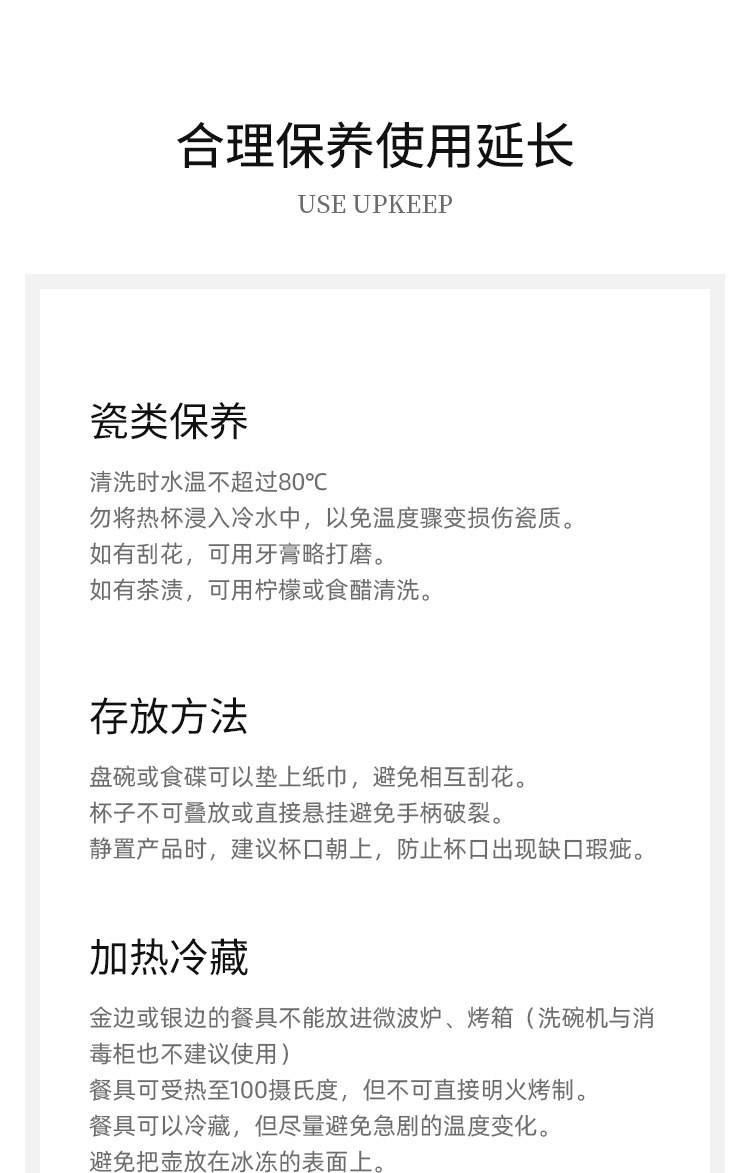 合理保养使用延长

USE UPKEEP

瓷类保养

清洗时水温不超过80℃
勿将热杯浸入冷水中，以免温度骤变损伤瓷质。
如有刮花，可用牙膏略打磨。
如有茶渍，可用柠檬或食醋清洗。

存放方法

盘碗或食碟可以垫上纸巾，避免相互刮花。
杯子不可叠放或直接悬挂避免手柄破裂。
静置产品时，建议杯口朝上，防止杯口出现缺口瑕疵。

加热冷藏

金边或银边的餐具不能放进微波炉、烤箱（洗碗机与消毒柜也不建议使用）
餐具可受热至100摄氏度，但不可直接明火烤制。
餐具可以冷藏，但尽量避免急剧的温度变化。
避免把壶放在冰冻的表面上。